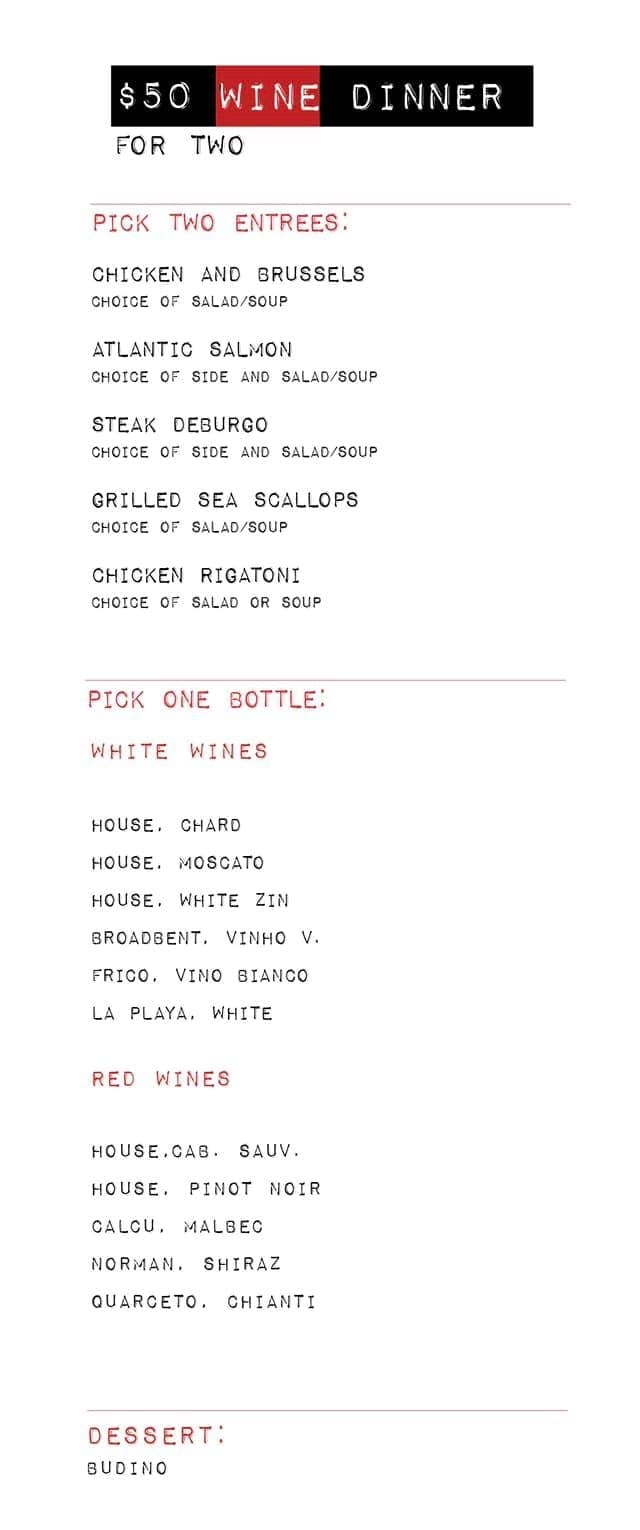 $50 WINE DINNER
FOR TWO

PICK TWO ENTREES:

CHICKEN AND BRUSSELS
CHOICE OF SALAD/SOUP

ATLANTIC SALMON
CHOICE OF SIDE AND SALAD/SOUP

STEAK DEBURGO
CHOICE OF SIDE AND SALAD/SOUP

GRILLED SEA SCALLOPS
CHOICE OF SALAD/SOUP

CHICKEN RIGATONI
CHOICE OF SALAD OR SOUP

PICK ONE BOTTLE:

WHITE WINES

HOUSE, CHARD
HOUSE, MOSCATO
HOUSE, WHITE ZIN
BROADBENT, VINHO V.
FRICO, VINO BIANCO
LA PLAYA, WHITE

RED WINES

HOUSE,CAB. SAUV.
HOUSE, PINOT NOIR
CALCU, MALBEC
NORMAN, SHIRAZ
QUARCETO, CHIANTI

DESSERT:
BUDINO